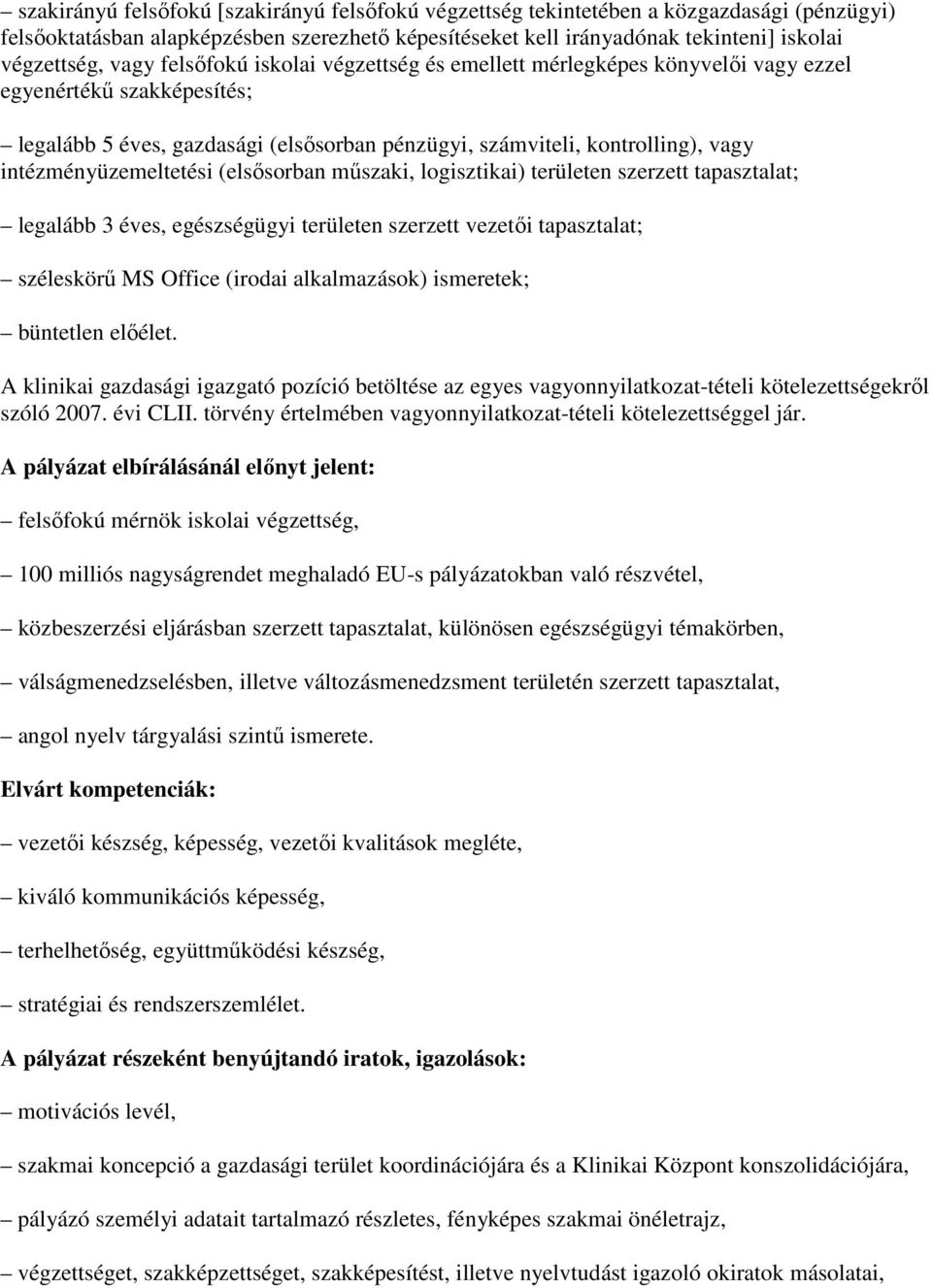 – szakirányú felsőfokú [szakirányú felsőfokú végzettség tekintetében a közgazdasági (pénzügyi) felsőoktatásban alapképzésben szerezhető képesítéseket kell irányadónak tekinteni] iskolai végzettség, vagy felsőfokú iskolai végzettség és emellett mérlegképes könyvelői vagy ezzel egyenértékű szakképesítés;

– legalább 5 éves, gazdasági (elsősorban pénzügyi, számviteli, kontrolling), vagy intézményüzemeltetési (elsősorban műszaki, logisztikai) területen szerzett tapasztalat;

– legalább 3 éves, egészségügyi területen szerzett vezetői tapasztalat;

– széleskörű MS Office (irodai alkalmazások) ismeretek;

– büntetlen előélet.

A klinikai gazdasági igazgató pozíció betöltése az egyes vagyonnyilatkozat-tételi kötelezettségekről szóló 2007. évi CLII. törvény értelmében vagyonnyilatkozat-tételi kötelezettséggel jár.

A pályázat elbírálásánál előnyt jelent:

– felsőfokú mérnök iskolai végzettség,

– 100 milliós nagyságrendet meghaladó EU-s pályázatokban való részvétel,

– közbeszerzési eljárásban szerzett tapasztalat, különösen egészségügyi témakörben,

– válságmenedzselésben, illetve változásmenedzsment területén szerzett tapasztalat,

– angol nyelv tárgyalási szintű ismerete.

Elvárt kompetenciák:

– vezetői készség, képesség, vezetői kvalitások megléte,

– kiváló kommunikációs képesség,

– terhelhetőség, együttműködési készség,

– stratégiai és rendszerszemlélet.

A pályázat részeként benyújtandó iratok, igazolások:

– motivációs levél,

– szakmai koncepció a gazdasági terület koordinációjára és a Klinikai Központ konszolidációjára,

– pályázó személyi adatait tartalmazó részletes, fényképes szakmai önéletrajz,

– végzettséget, szakképzettséget, szakképesítést, illetve nyelvtudást igazoló okiratok másolatai,